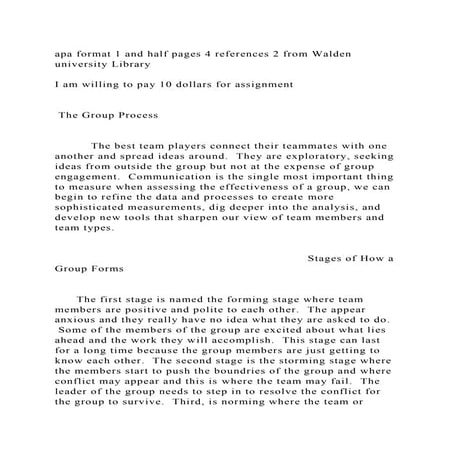 apa format 1 and half pages 4 references 2 from Walden university Library

I am willing to pay 10 dollars for assignment

The Group Process

The best team players connect their teammates with one another and spread ideas around. They are exploratory, seeking ideas from outside the group but not at the expense of group engagement. Communication is the single most important thing to measure when assessing the effectiveness of a group, we can begin to refine the data and processes to create more sophisticated measurements, dig deeper into the analysis, and develop new tools that sharpen our view of team members and team types.

Stages of How a Group Forms

The first stage is named the forming stage where team members are positive and polite to each other. The appear anxious and they really have no idea what they are asked to do. Some of the members of the group are excited about what lies ahead and the work they will accomplish. This stage can last for a long time because the group members are just getting to know each other. The second stage is the storming stage where the members start to push the boundries of the group and where conflict may appear and this is where the team may fail. The leader of the group needs to step in to resolve the conflict for the group to survive. Third, is norming where the team or